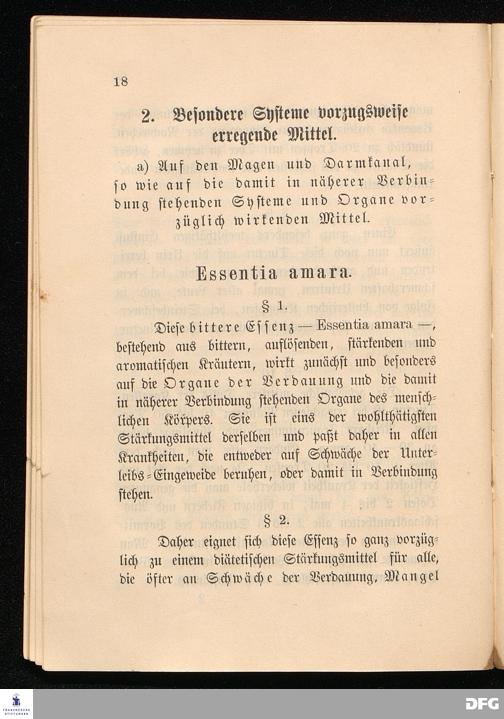 18

2. Besondere Systeme vorzugsweise erregende Mittel.

a) Auf den Magen und Darmkanal, so wie auf die damit in näherer Verbindung stehenden Systeme und Organe vorzüglich wirkenden Mittel.

Essentia amara.

§ 1.

Diese bittere Essenz — Essentia amara —, bestehend aus bittern, auflösenden, stärkenden und aromatischen Kräutern, wirkt zunächst und besonders auf die Organe der Verdauung und die damit in näherer Verbindung stehenden Organe des menschlichen Körpers. Sie ist eins der wohlthätigsten Stärkungsmittel derselben und paßt daher in allen Krankheiten, die entweder auf Schwäche der Unterleibs-Eingeweide beruhen, oder damit in Verbindung stehen.

§ 2.

Daher eignet sich diese Essenz so ganz vorzüglich zu einem diätetischen Stärkungsmittel für alle, die öfter an Schwäche der Verdauung, Mangel

DFG